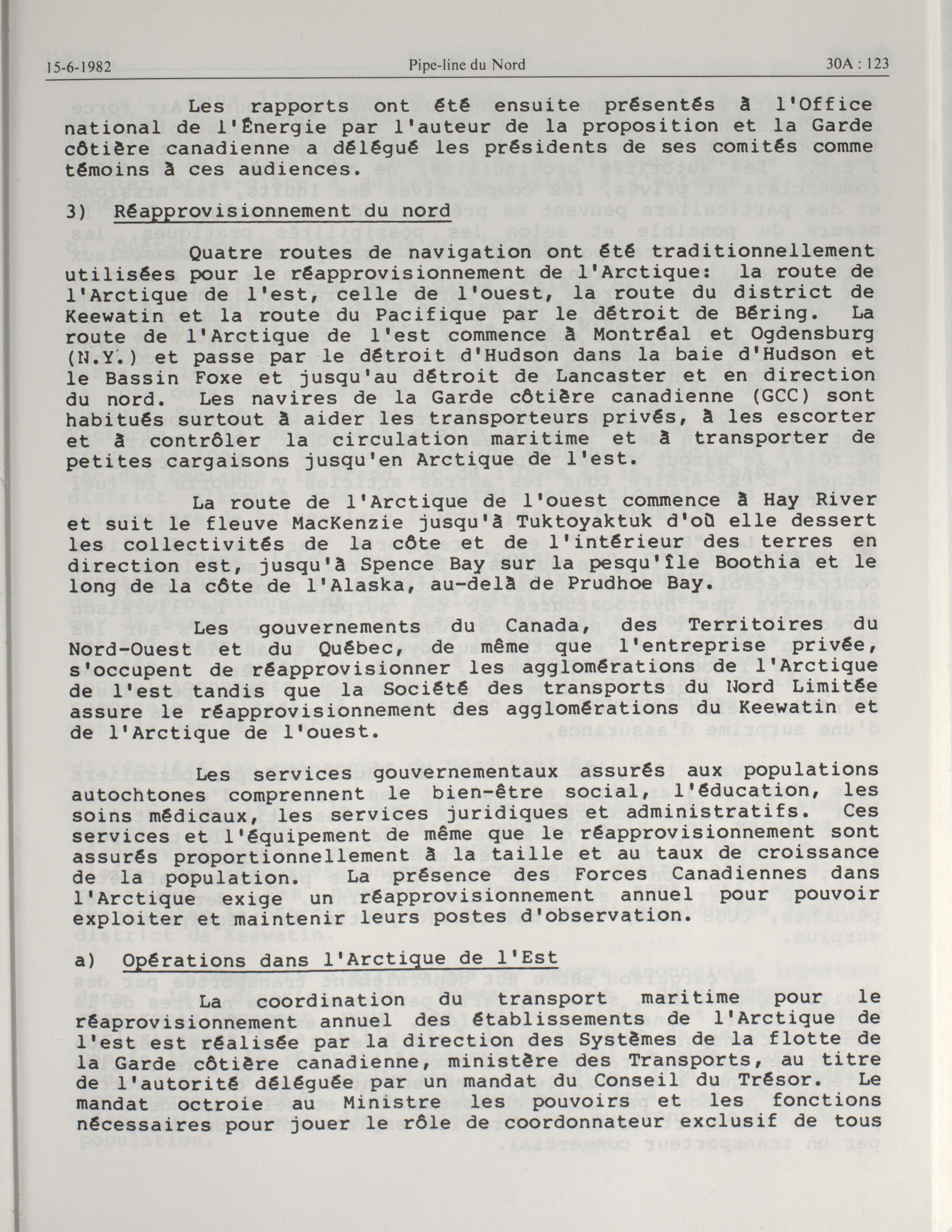 15-6-1982 Pipe-line du Nord 30A : 123

Les rapports ont été ensuite présentés à l'Office national de l'Énergie par l'auteur de la proposition et la Garde côtière canadienne a délégué les présidents de ses comités comme témoins à ces audiences.

3) Réapprovisionnement du nord

Quatre routes de navigation ont été traditionnellement utilisées pour le réapprovisionnement de l'Arctique: la route de l'Arctique de l'est, celle de l'ouest, la route du district de Keewatin et la route du Pacifique par le détroit de Béring. La route de l'Arctique de l'est commence à Montréal et Ogdensburg (N.Y.) et passe par le détroit d'Hudson dans la baie d'Hudson et le Bassin Foxe et jusqu'au détroit de Lancaster et en direction du nord. Les navires de la Garde côtière canadienne (GCC) sont habitués surtout à aider les transporteurs privés, à les escorter et à contrôler la circulation maritime et à transporter de petites cargaisons jusqu'en Arctique de l'est.

La route de l'Arctique de l'ouest commence à Hay River et suit le fleuve MacKenzie jusqu'à Tuktoyaktuk d'où elle dessert les collectivités de la côte et de l'intérieur des terres en direction est, jusqu'à Spence Bay sur la pesqu'île Boothia et le long de la côte de l'Alaska, au-delà de Prudhoe Bay.

Les gouvernements du Canada, des Territoires du Nord-Ouest et du Québec, de même que l'entreprise privée, s'occupent de réapprovisionner les agglomérations de l'Arctique de l'est tandis que la Société des transports du Nord Limitée assure le réapprovisionnement des agglomérations du Keewatin et de l'Arctique de l'ouest.

Les services gouvernementaux assurés aux populations autochtones comprennent le bien-être social, l'éducation, les soins médicaux, les services juridiques et administratifs. Ces services et l'équipement de même que le réapprovisionnement sont assurés proportionnellement à la taille et au taux de croissance de la population. La présence des Forces Canadiennes dans l'Arctique exige un réapprovisionnement annuel pour pouvoir exploiter et maintenir leurs postes d'observation.

a) Opérations dans l'Arctique de l'Est

La coordination du transport maritime pour le réaprovisionnement annuel des établissements de l'Arctique de l'est est réalisée par la direction des Systèmes de la flotte de la Garde côtière canadienne, ministère des Transports, au titre de l'autorité déléguée par un mandat du Conseil du Trésor. Le mandat octroie au Ministre les pouvoirs et les fonctions nécessaires pour jouer le rôle de coordonnateur exclusif de tous